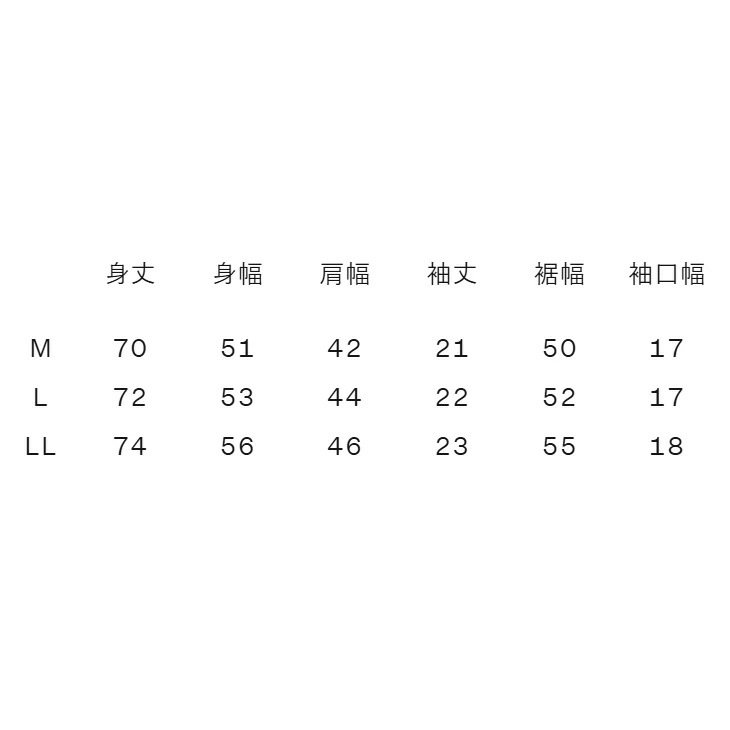 |  | 身丈 | 身幅 | 肩幅 | 袖丈 | 裾幅 | 袖口幅 |
|---|---|---|---|---|---|---|
| M | 70 | 51 | 42 | 21 | 50 | 17 |
| L | 72 | 53 | 44 | 22 | 52 | 17 |
| LL | 74 | 56 | 46 | 23 | 55 | 18 |